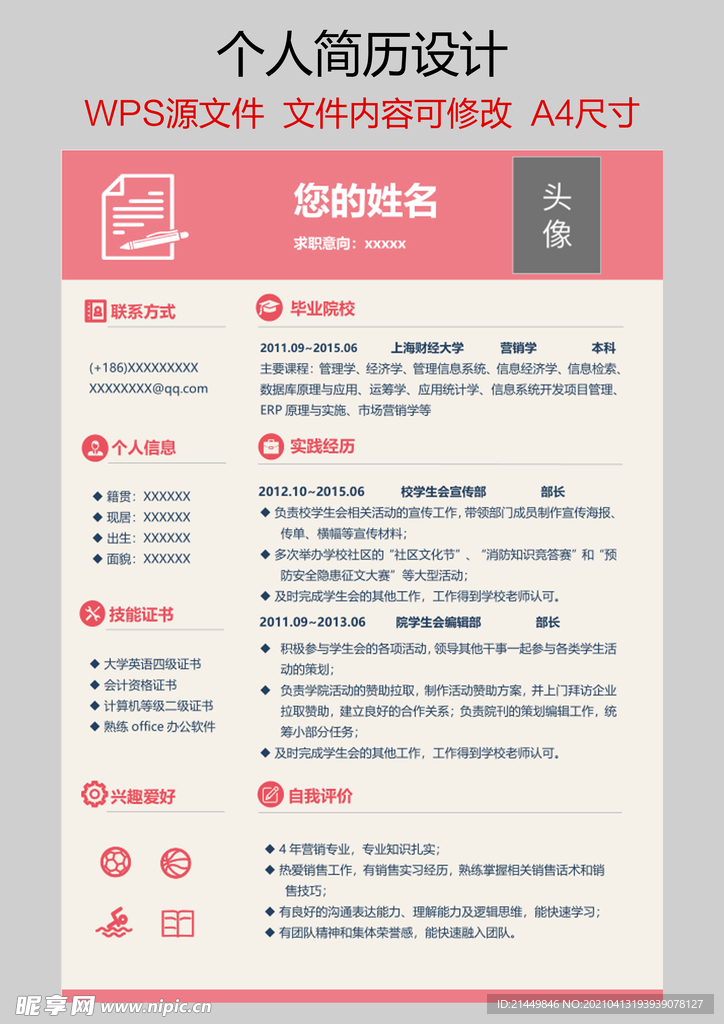 个人简历设计

WPS源文件 文件内容可修改 A4尺寸

您的姓名

求职意向：xxxxx

头像

联系方式

(+186)XXXXXXXXX
XXXXXXXX@qq.com

个人信息

◆ 籍贯：XXXXXX
◆ 现居：XXXXXX
◆ 出生：XXXXXX
◆ 面貌：XXXXXX

技能证书

◆ 大学英语四级证书
◆ 会计资格证书
◆ 计算机等级二级证书
◆ 熟练 office 办公软件

兴趣爱好

毕业院校

2011.09~2015.06 上海财经大学 营销学 本科

主要课程：管理学、经济学、管理信息系统、信息经济学、信息检索、数据库原理与应用、运筹学、应用统计学、信息系统开发项目管理、ERP 原理与实施、市场营销学等

实践经历

2012.10~2015.06 校学生会宣传部 部长

◆ 负责校学生会相关活动的宣传工作，带领部门成员制作宣传海报、传单、横幅等宣传材料；
◆ 多次举办学校社区的“社区文化节”、“消防知识竞答赛”和“预防安全隐患征文大赛”等大型活动；
◆ 及时完成学生会的其他工作，工作得到学校老师认可。

2011.09~2013.06 院学生会编辑部 部长

◆ 积极参与学生会的各项活动，领导其他干事一起参与各类学生活动的策划；
◆ 负责学院活动的赞助拉取，制作活动赞助方案，并上门拜访企业拉取赞助，建立良好的合作关系；负责院刊的策划编辑工作，统筹小部分任务；
◆ 及时完成学生会的其他工作，工作得到学校老师认可。

自我评价

◆ 4 年营销专业，专业知识扎实；
◆ 热爱销售工作，有销售实习经历，熟练掌握相关销售话术和销售技巧；
◆ 有良好的沟通表达能力、理解能力及逻辑思维，能快速学习；
◆ 有团队精神和集体荣誉感，能快速融入团队。

昵享网 www.nipic.cn

ID:21449846 NO:20210413193939078127